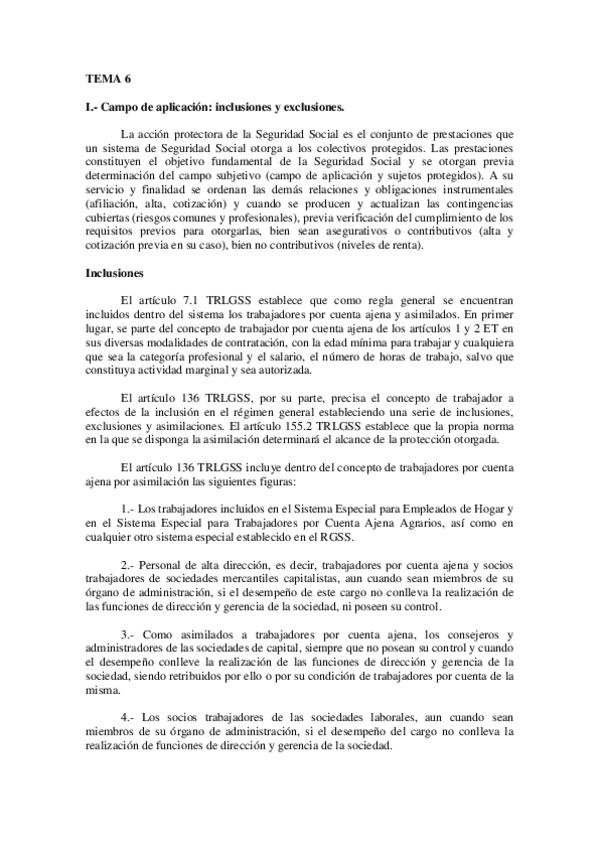 TEMA 6

I.- Campo de aplicación: inclusiones y exclusiones.

La acción protectora de la Seguridad Social es el conjunto de prestaciones que un sistema de Seguridad Social otorga a los colectivos protegidos. Las prestaciones constituyen el objetivo fundamental de la Seguridad Social y se otorgan previa determinación del campo subjetivo (campo de aplicación y sujetos protegidos). A su servicio y finalidad se ordenan las demás relaciones y obligaciones instrumentales (afiliación, alta, cotización) y cuando se producen y actualizan las contingencias cubiertas (riesgos comunes y profesionales), previa verificación del cumplimiento de los requisitos previos para otorgarlas, bien sean asegurativos o contributivos (alta y cotización previa en su caso), bien no contributivos (niveles de renta).

Inclusiones

El artículo 7.1 TRLGSS establece que como regla general se encuentran incluidos dentro del sistema los trabajadores por cuenta ajena y asimilados. En primer lugar, se parte del concepto de trabajador por cuenta ajena de los artículos 1 y 2 ET en sus diversas modalidades de contratación, con la edad mínima para trabajar y cualquiera que sea la categoría profesional y el salario, el número de horas de trabajo, salvo que constituya actividad marginal y sea autorizada.

El artículo 136 TRLGSS, por su parte, precisa el concepto de trabajador a efectos de la inclusión en el régimen general estableciendo una serie de inclusiones, exclusiones y asimilaciones. El artículo 155.2 TRLGSS establece que la propia norma en la que se disponga la asimilación determinará el alcance de la protección otorgada.

El artículo 136 TRLGSS incluye dentro del concepto de trabajadores por cuenta ajena por asimilación las siguientes figuras:

1.- Los trabajadores incluidos en el Sistema Especial para Empleados de Hogar y en el Sistema Especial para Trabajadores por Cuenta Ajena Agrarios, así como en cualquier otro sistema especial establecido en el RGSS.

2.- Personal de alta dirección, es decir, trabajadores por cuenta ajena y socios trabajadores de sociedades mercantiles capitalistas, aun cuando sean miembros de su órgano de administración, si el desempeño de este cargo no conlleva la realización de las funciones de dirección y gerencia de la sociedad, ni poseen su control.

3.- Como asimilados a trabajadores por cuenta ajena, los consejeros y administradores de las sociedades de capital, siempre que no posean su control y cuando el desempeño conlleve la realización de las funciones de dirección y gerencia de la sociedad, siendo retribuidos por ello o por su condición de trabajadores por cuenta de la misma.

4.- Los socios trabajadores de las sociedades laborales, aun cuando sean miembros de su órgano de administración, si el desempeño del cargo no conlleva la realización de funciones de dirección y gerencia de la sociedad.